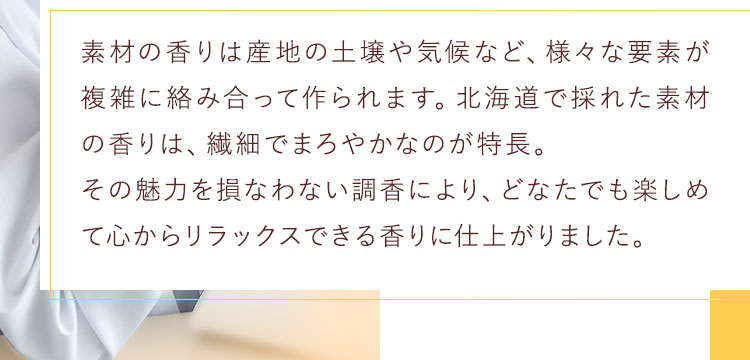 素材の香りは産地の土壌や気候など、様々な要素が複雑に絡み合って作られます。北海道で採れた素材の香りは、繊細でまろやかなのが特長。
その魅力を損なわない調香により、どなたでも楽しめて心からリラックスできる香りに仕上がりました。